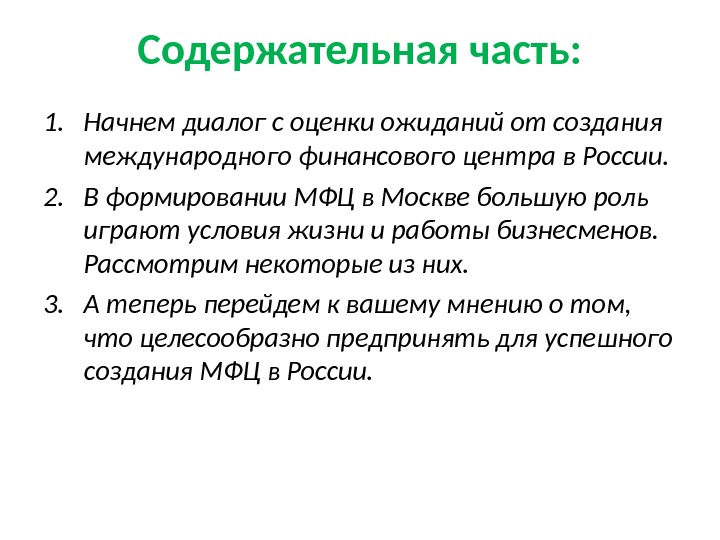 Содержательная часть:

1. Начнем диалог с оценки ожиданий от создания международного финансового центра в России.
2. В формировании МФЦ в Москве большую роль играют условия жизни и работы бизнесменов. Рассмотрим некоторые из них.
3. А теперь перейдем к вашему мнению о том, что целесообразно предпринять для успешного создания МФЦ в России.